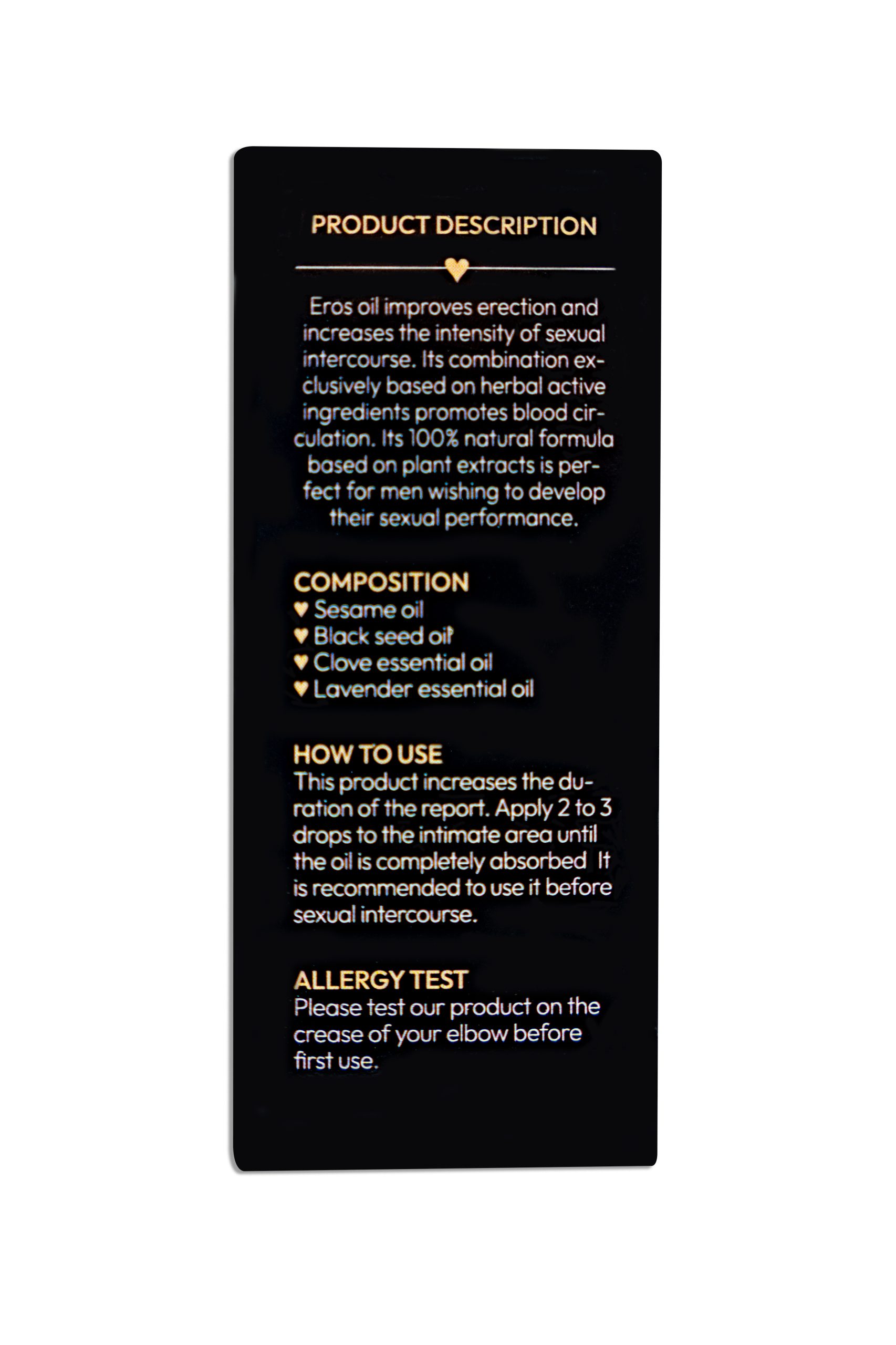 PRODUCT DESCRIPTION

Eros oil improves erection and increases the intensity of sexual intercourse. Its combination exclusively based on herbal active ingredients promotes blood circulation. Its 100% natural formula based on plant extracts is perfect for men wishing to develop their sexual performance.

COMPOSITION
♥ Sesame oil
♥ Black seed oil
♥ Clove essential oil
♥ Lavender essential oil

HOW TO USE
This product increases the duration of the report. Apply 2 to 3 drops to the intimate area until the oil is completely absorbed It is recommended to use it before sexual intercourse.

ALLERGY TEST
Please test our product on the crease of your elbow before first use.